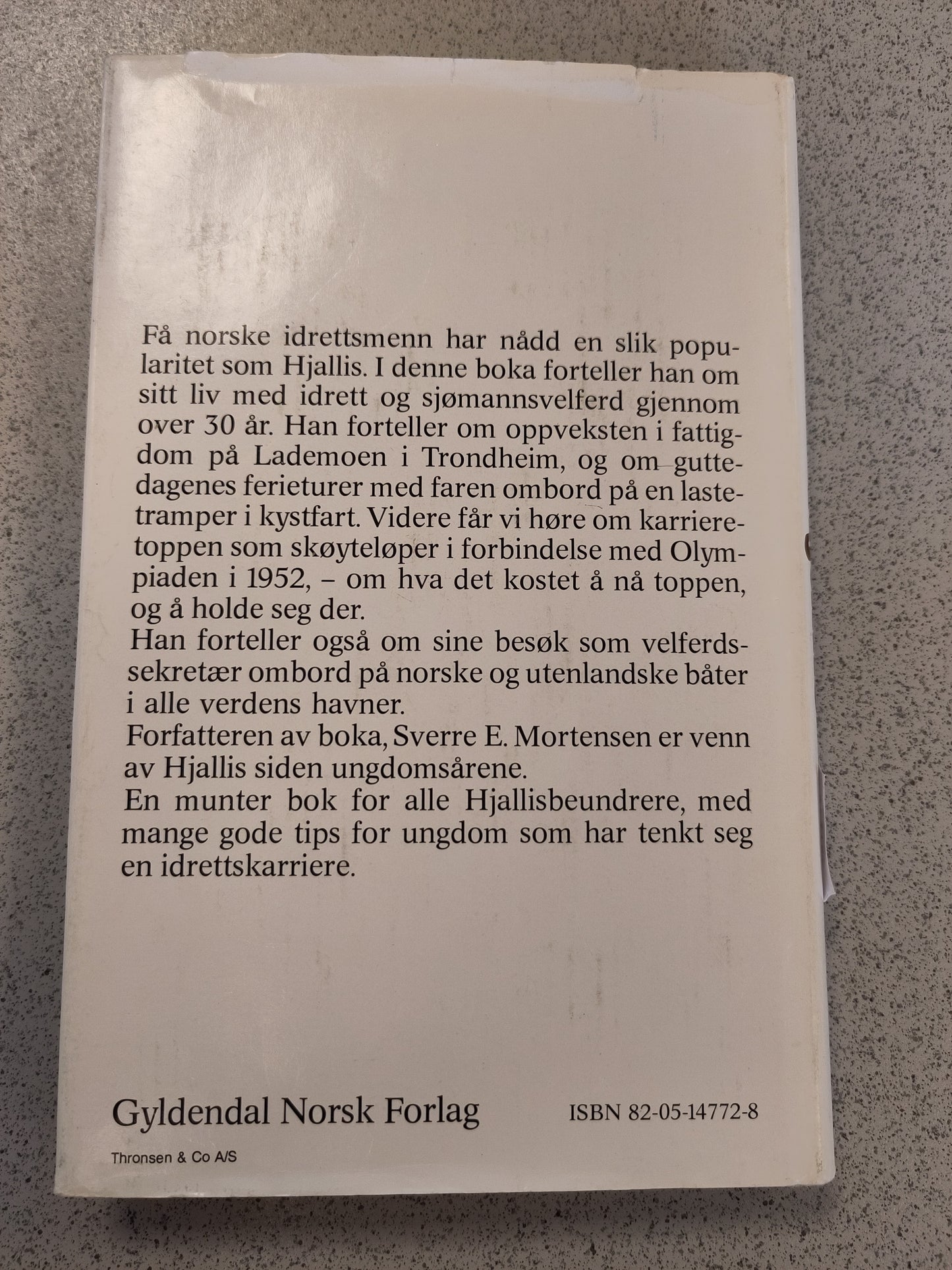 Få norske idrettsmenn har nådd en slik popularitet som Hjallis. I denne boka forteller han om sitt liv med idrett og sjømannsvelferd gjennom over 30 år. Han forteller om oppveksten i fattigdom på Lademoen i Trondheim, og om guttedagenes ferieturer med faren ombord på en lastetramper i kystfart. Videre får vi høre om karrieretoppen som skøyteløper i forbindelse med Olympiaden i 1952, – om hva det kostet å nå toppen, og å holde seg der.
Han forteller også om sine besøk som velferdssekretær ombord på norske og utenlandske båter i alle verdens havner.
Forfatteren av boka, Sverre E. Mortensen er venn av Hjallis siden ungdomsårene.
En munter bok for alle Hjallisbeundrere, med mange gode tips for ungdom som har tenkt seg en idrettskarriere.

Gyldendal Norsk Forlag

ISBN 82-05-14772-8

Thronsen & Co A/S